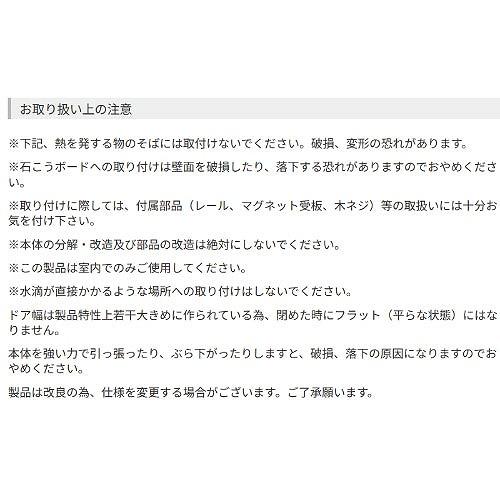 お取り扱い上の注意

※下記、熱を発する物のそばには取付けないでください。破損、変形の恐れがあります。

※石こうボードへの取り付けは壁面を破損したり、落下する恐れがありますのでおやめください。

※取り付けに際しては、付属部品（レール、マグネット受板、木ネジ）等の取扱いには十分お気を付け下さい。

※本体の分解・改造及び部品の改造は絶対にしないでください。

※この製品は室内でのみご使用してください。

※水滴が直接かかるような場所への取り付けはしないでください。

ドア幅は製品特性上若干大きめに作られている為、閉めた時にフラット（平らな状態）にはなりません。

本体を強い力で引っ張ったり、ぶら下がったりしますと、破損、落下の原因になりますのでおやめください。

製品は改良の為、仕様を変更する場合がございます。ご了承願います。